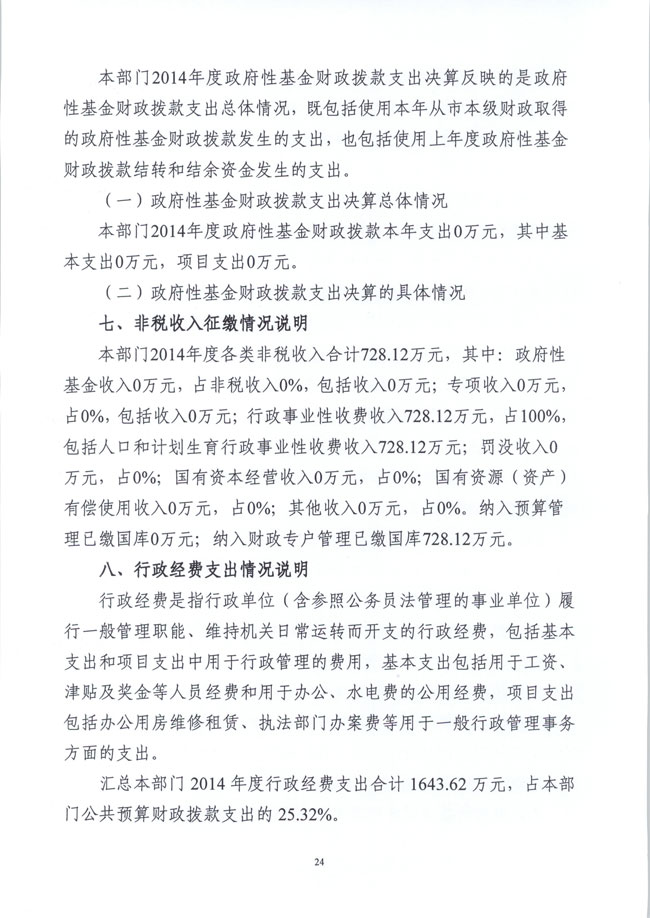 本部门2014年度政府性基金财政拨款支出决算反映的是政府性基金财政拨款支出总体情况，既包括使用本年从市本级财政取得的政府性基金财政拨款发生的支出，也包括使用上年度政府性基金财政拨款结转和结余资金发生的支出。

（一）政府性基金财政拨款支出决算总体情况

本部门2014年度政府性基金财政拨款本年支出0万元，其中基本支出0万元，项目支出0万元。

（二）政府性基金财政拨款支出决算的具体情况

七、非税收入征缴情况说明

本部门2014年度各类非税收入合计728.12万元，其中：政府性基金收入0万元，占非税收入0%，包括收入0万元；专项收入0万元，占0%，包括收入0万元；行政事业性收费收入728.12万元，占100%，包括人口和计划生育行政事业性收费收入728.12万元；罚没收入0万元，占0%；国有资本经营收入0万元，占0%；国有资源（资产）有偿使用收入0万元，占0%；其他收入0万元，占0%。纳入预算管理已缴国库0万元；纳入财政专户管理已缴国库728.12万元。

八、行政经费支出情况说明

行政经费是指行政单位（含参照公务员法管理的事业单位）履行一般管理职能、维持机关日常运转而开支的行政经费，包括基本支出和项目支出中用于行政管理的费用，基本支出包括用于工资、津贴及奖金等人员经费和用于办公、水电费的公用经费，项目支出包括办公用房维修租赁、执法部门办案费等用于一般行政管理事务方面的支出。

汇总本部门 2014 年度行政经费支出合计 1643.62 万元，占本部门公共预算财政拨款支出的 25.32%。

24